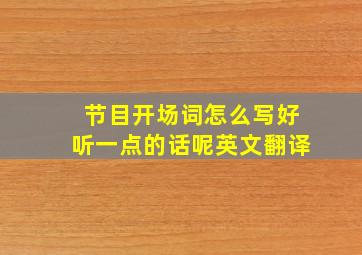 节目开场词怎么写好听一点的话呢英文翻译